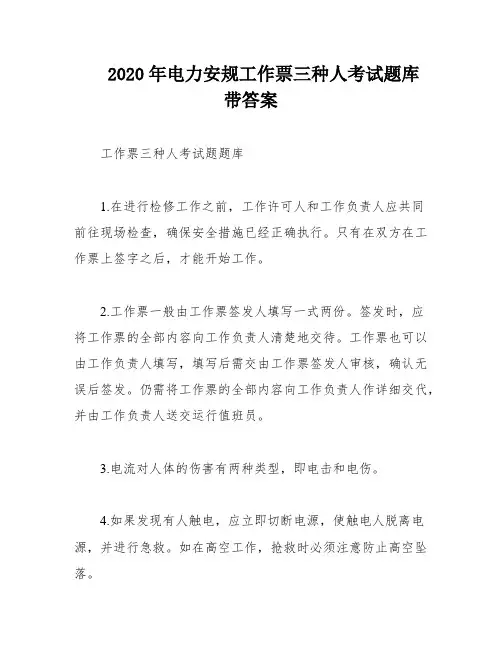 2020 年电力安规工作票三种人考试题库带答案

工作票三种人考试题题库

1.在进行检修工作之前，工作许可人和工作负责人应共同前往现场检查，确保安全措施已经正确执行。只有在双方在工作票上签字之后，才能开始工作。

2.工作票一般由工作票签发人填写一式两份。签发时，应将工作票的全部内容向工作负责人清楚地交待。工作票也可以由工作负责人填写，填写后需交由工作票签发人审核，确认无误后签发。仍需将工作票的全部内容向工作负责人作详细交代，并由工作负责人送交运行值班员。

3.电流对人体的伤害有两种类型，即电击和电伤。

4.如果发现有人触电，应立即切断电源，使触电人脱离电源，并进行急救。如在高空工作，抢救时必须注意防止高空坠落。